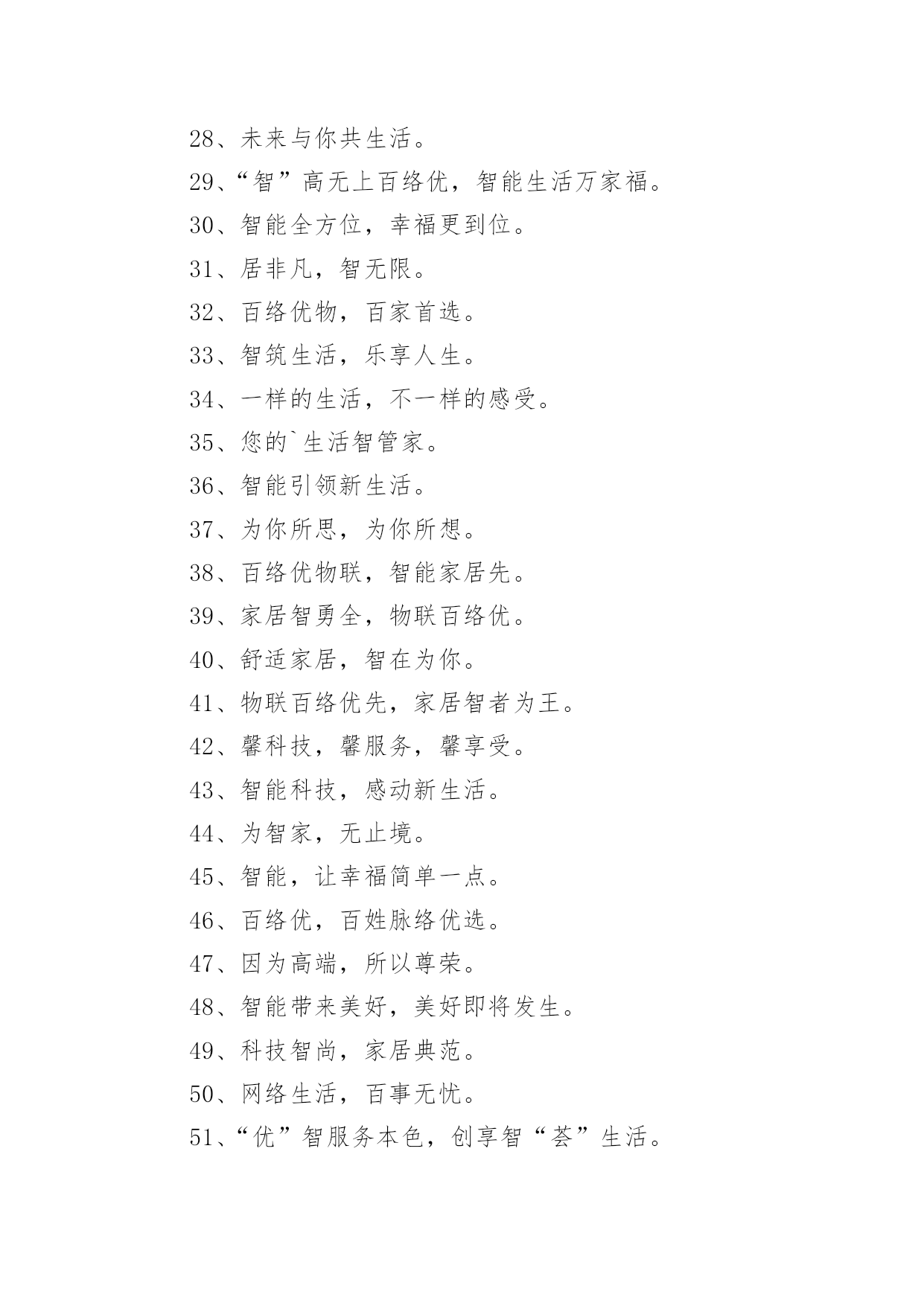 28、未来与你共生活。

29、“智”高无上百络优，智能生活万家福。

30、智能全方位，幸福更到位。

31、居非凡，智无限。

32、百络优物，百家首选。

33、智筑生活，乐享人生。

34、一样的生活，不一样的感受。

35、您的`生活智管家。

36、智能引领新生活。

37、为你所思，为你所想。

38、百络优物联，智能家居先。

39、家居智勇全，物联百络优。

40、舒适家居，智在为你。

41、物联百络优先，家居智者为王。

42、馨科技，馨服务，馨享受。

43、智能科技，感动新生活。

44、为智家，无止境。

45、智能，让幸福简单一点。

46、百络优，百姓脉络优选。

47、因为高端，所以尊荣。

48、智能带来美好，美好即将发生。

49、科技智尚，家居典范。

50、网络生活，百事无忧。

51、“优”智服务本色，创享智“荟”生活。